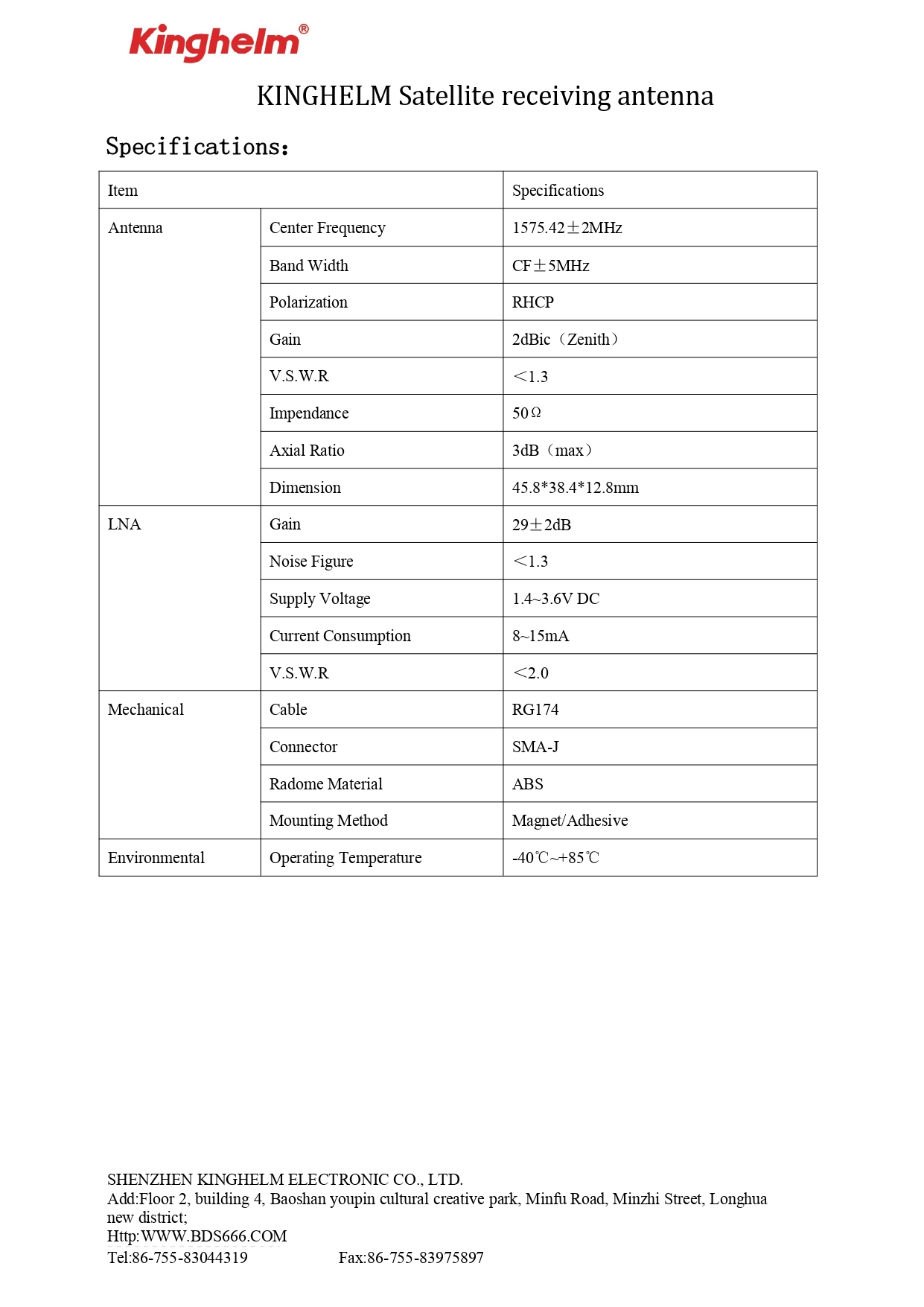 Kinghelm®

KINGHELM Satellite receiving antenna

Specifications:

| Item | | Specifications |
|---|---|---|
| Antenna | Center Frequency | 1575.42±2MHz |
| | Band Width | CF±5MHz |
| | Polarization | RHCP |
| | Gain | 2dBic（Zenith） |
| | V.S.W.R | <1.3 |
| | Impendance | 50Ω |
| | Axial Ratio | 3dB（max） |
| | Dimension | 45.8*38.4*12.8mm |
| LNA | Gain | 29±2dB |
| | Noise Figure | <1.3 |
| | Supply Voltage | 1.4~3.6V DC |
| | Current Consumption | 8~15mA |
| | V.S.W.R | <2.0 |
| Mechanical | Cable | RG174 |
| | Connector | SMA-J |
| | Radome Material | ABS |
| | Mounting Method | Magnet/Adhesive |
| Environmental | Operating Temperature | -40℃~+85℃ |

SHENZHEN KINGHELM ELECTRONIC CO., LTD.
Add:Floor 2, building 4, Baoshan youpin cultural creative park, Minfu Road, Minzhi Street, Longhua new district;
Http:WWW.BDS666.COM
Tel:86-755-83044319 Fax:86-755-83975897